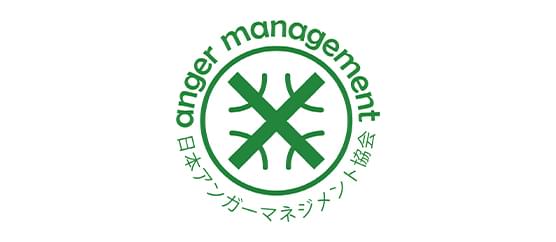 anger management
日本アンガーマネジメント協会